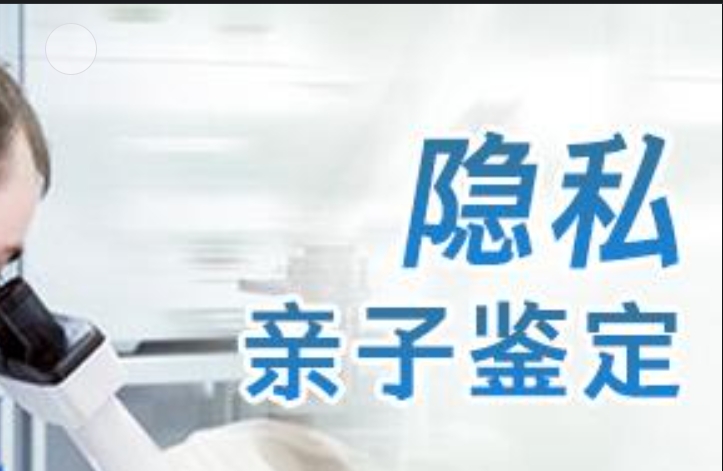 隐私
亲子鉴定